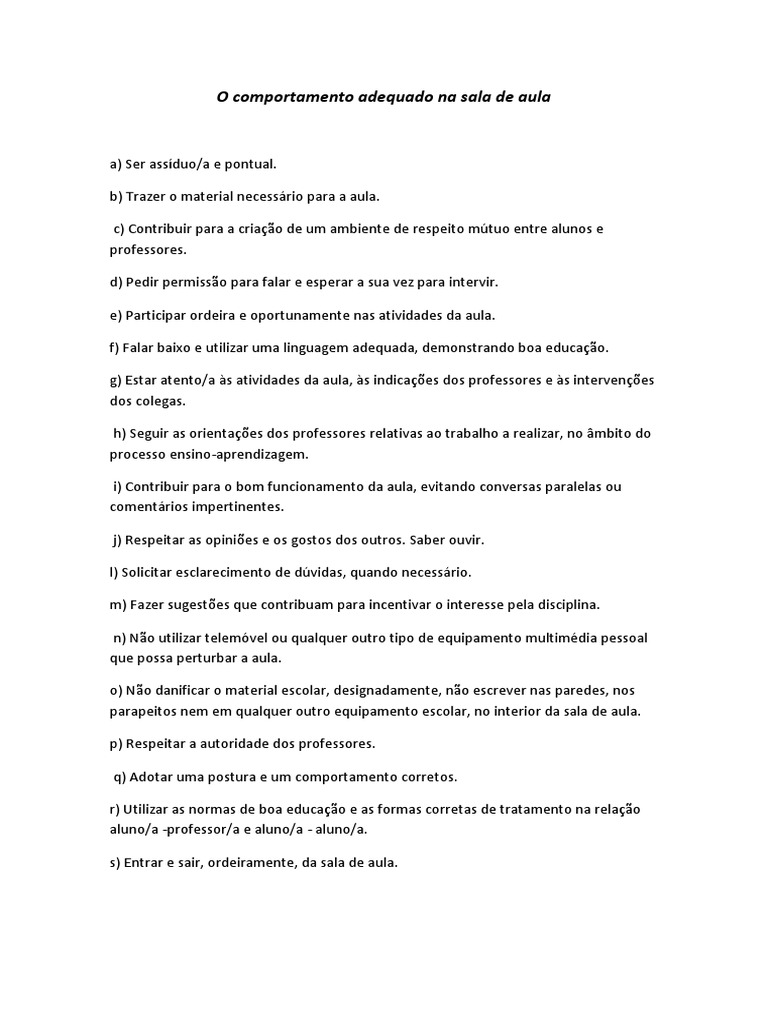 O comportamento adequado na sala de aula

a) Ser assíduo/a e pontual.

b) Trazer o material necessário para a aula.

c) Contribuir para a criação de um ambiente de respeito mútuo entre alunos e professores.

d) Pedir permissão para falar e esperar a sua vez para intervir.

e) Participar ordeira e oportunamente nas atividades da aula.

f) Falar baixo e utilizar uma linguagem adequada, demonstrando boa educação.

g) Estar atento/a às atividades da aula, às indicações dos professores e às intervenções dos colegas.

h) Seguir as orientações dos professores relativas ao trabalho a realizar, no âmbito do processo ensino-aprendizagem.

i) Contribuir para o bom funcionamento da aula, evitando conversas paralelas ou comentários impertinentes.

j) Respeitar as opiniões e os gostos dos outros. Saber ouvir.

l) Solicitar esclarecimento de dúvidas, quando necessário.

m) Fazer sugestões que contribuam para incentivar o interesse pela disciplina.

n) Não utilizar telemóvel ou qualquer outro tipo de equipamento multimédia pessoal que possa perturbar a aula.

o) Não danificar o material escolar, designadamente, não escrever nas paredes, nos parapeitos nem em qualquer outro equipamento escolar, no interior da sala de aula.

p) Respeitar a autoridade dos professores.

q) Adotar uma postura e um comportamento corretos.

r) Utilizar as normas de boa educação e as formas corretas de tratamento na relação aluno/a -professor/a e aluno/a - aluno/a.

s) Entrar e sair, ordeiramente, da sala de aula.